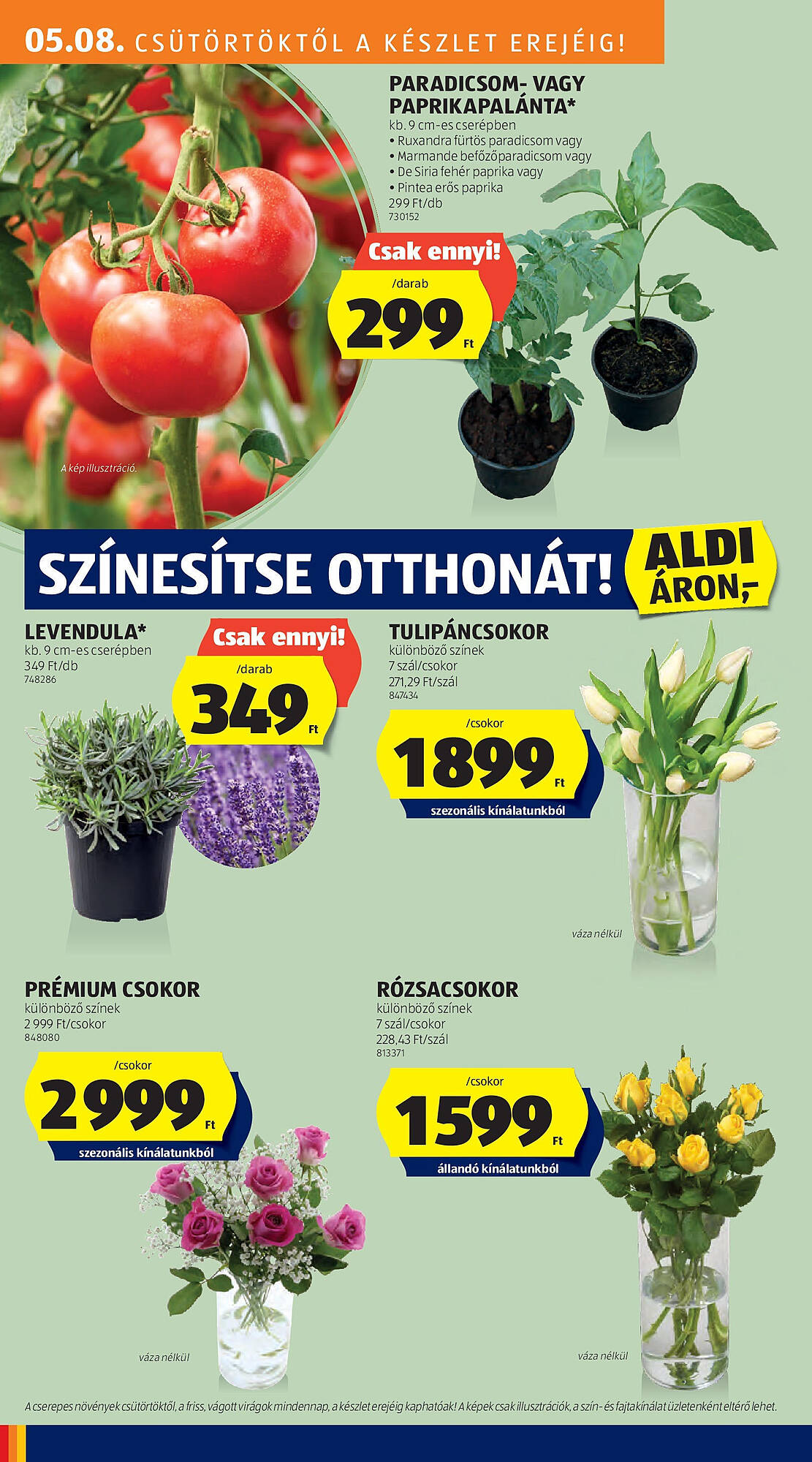 05.08. CSÜTÖRTÖKTŐL A KÉSZLET EREJÉIG!

PARADICSOM- VAGY PAPRIKAPALÁNTA*
kb. 9 cm-es cserépben
• Ruxandra fürtös paradicsom vagy
• Marmande befőzőparadicsom vagy
• De Siria fehér paprika vagy
• Pintea erős paprika
299 Ft/db
730152

Csak ennyi!
/darab
299 Ft

A kép illusztráció.

SZÍNESÍTSE OTTHONÁT! ALDI ÁRON,-

LEVENDULA*
kb. 9 cm-es cserépben
349 Ft/db
748286

Csak ennyi!
/darab
349 Ft

TULIPÁNCSOKOR
különböző színek
7 szál/csokor
271,29 Ft/szál
847434

/csokor
1899 Ft
szezonális kínálatunkból

váza nélkül

PRÉMIUM CSOKOR
különböző színek
2 999 Ft/csokor
848080

/csokor
2999 Ft
szezonális kínálatunkból

váza nélkül

RÓZSACSOKOR
különböző színek
7 szál/csokor
228,43 Ft/szál
813371

/csokor
1599 Ft
állandó kínálatunkból

váza nélkül

A cserepes növények csütörtöktől, a friss, vágott virágok mindennap, a készlet erejéig kaphatóak! A képek csak illusztrációk, a szín- és fajtakínálat üzletenként eltérő lehet.